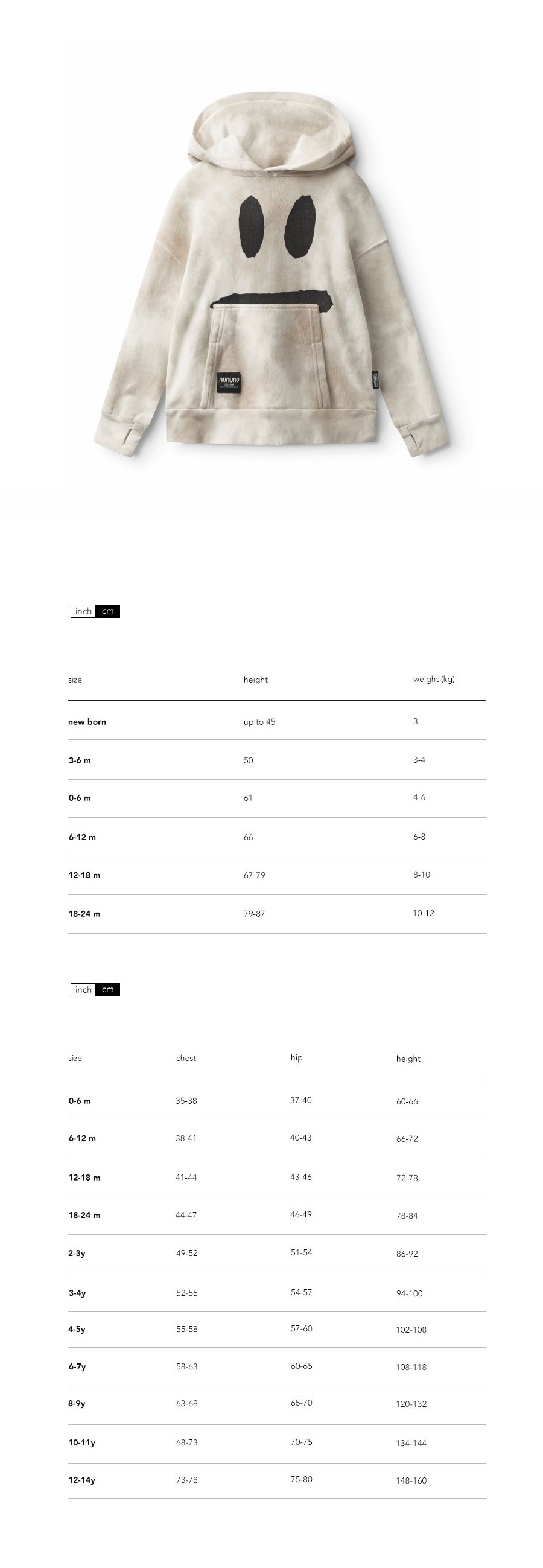 nununu

inch cm

| size | height | weight (kg) |
|---|---|---|
| new born | up to 45 | 3 |
| 3-6 m | 50 | 3-4 |
| 0-6 m | 61 | 4-6 |
| 6-12 m | 66 | 6-8 |
| 12-18 m | 67-79 | 8-10 |
| 18-24 m | 79-87 | 10-12 |

inch cm

| size | chest | hip | height |
|---|---|---|---|
| 0-6 m | 35-38 | 37-40 | 60-66 |
| 6-12 m | 38-41 | 40-43 | 66-72 |
| 12-18 m | 41-44 | 43-46 | 72-78 |
| 18-24 m | 44-47 | 46-49 | 78-84 |
| 2-3y | 49-52 | 51-54 | 86-92 |
| 3-4y | 52-55 | 54-57 | 94-100 |
| 4-5y | 55-58 | 57-60 | 102-108 |
| 6-7y | 58-63 | 60-65 | 108-118 |
| 8-9y | 63-68 | 65-70 | 120-132 |
| 10-11y | 68-73 | 70-75 | 134-144 |
| 12-14y | 73-78 | 75-80 | 148-160 |